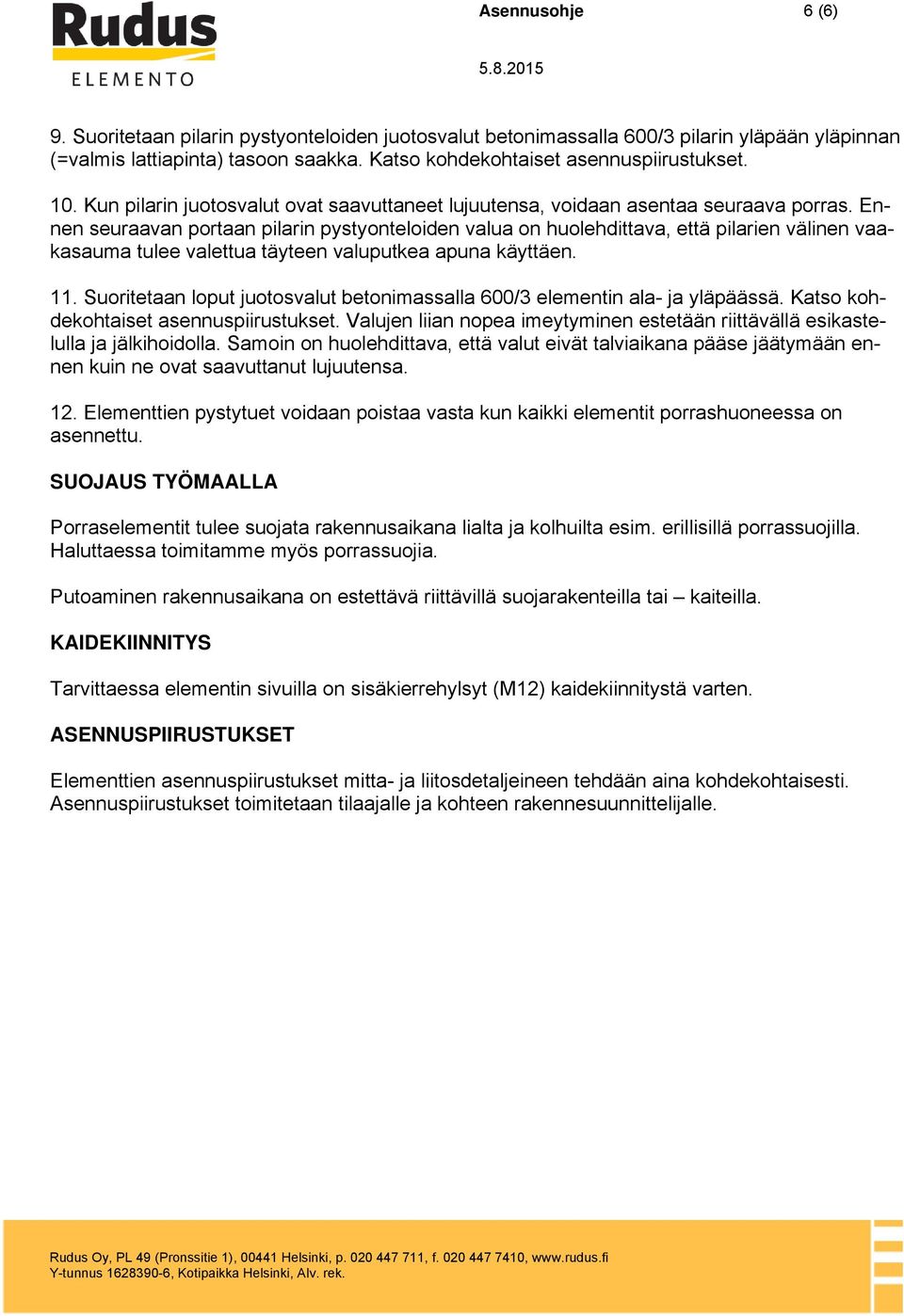 Rudus
ELEMENTO

Asennusohje 6 (6)

5.8.2015

9. Suoritetaan pilarin pystyonteloiden juotosvalut betonimassalla 600/3 pilarin yläpään yläpinnan (=valmis lattiapinta) tasoon saakka. Katso kohdekohtaiset asennuspiirustukset.

10. Kun pilarin juotosvalut ovat saavuttaneet lujuutensa, voidaan asentaa seuraava porras. Ennen seuraavan portaan pilarin pystyonteloiden valua on huolehdittava, että pilarien välinen vaakasauma tulee valettua täyteen valuputkea apuna käyttäen.

11. Suoritetaan loput juotosvalut betonimassalla 600/3 elementin ala- ja yläpäässä. Katso kohdekohtaiset asennuspiirustukset. Valujen liian nopea imeytyminen estetään riittävällä esikastelulla ja jälkihoidolla. Samoin on huolehdittava, että valut eivät talviaikana pääse jäätymään ennen kuin ne ovat saavuttanut lujuutensa.

12. Elementtien pystytuet voidaan poistaa vasta kun kaikki elementit porrashuoneessa on asennettu.

SUOJAUS TYÖMAALLA

Porraselementit tulee suojata rakennusaikana lialta ja kolhuilta esim. erillisillä porrassuojilla. Haluttaessa toimitamme myös porrassuojia.

Putoaminen rakennusaikana on estettävä riittävillä suojarakenteilla tai – kaiteilla.

KAIDEKIINNITYS

Tarvittaessa elementin sivuilla on sisäkierrehylsyt (M12) kaidekiinnitystä varten.

ASENNUSPIIRUSTUKSET

Elementtien asennuspiirustukset mitta- ja liitosdetaljeineen tehdään aina kohdekohtaisesti. Asennuspiirustukset toimitetaan tilaajalle ja kohteen rakennesuunnittelijalle.

Rudus Oy, PL 49 (Pronssitie 1), 00441 Helsinki, p. 020 447 711, f. 020 447 7410, www.rudus.fi
Y-tunnus 1628390-6, Kotipaikka Helsinki, Alv. rek.